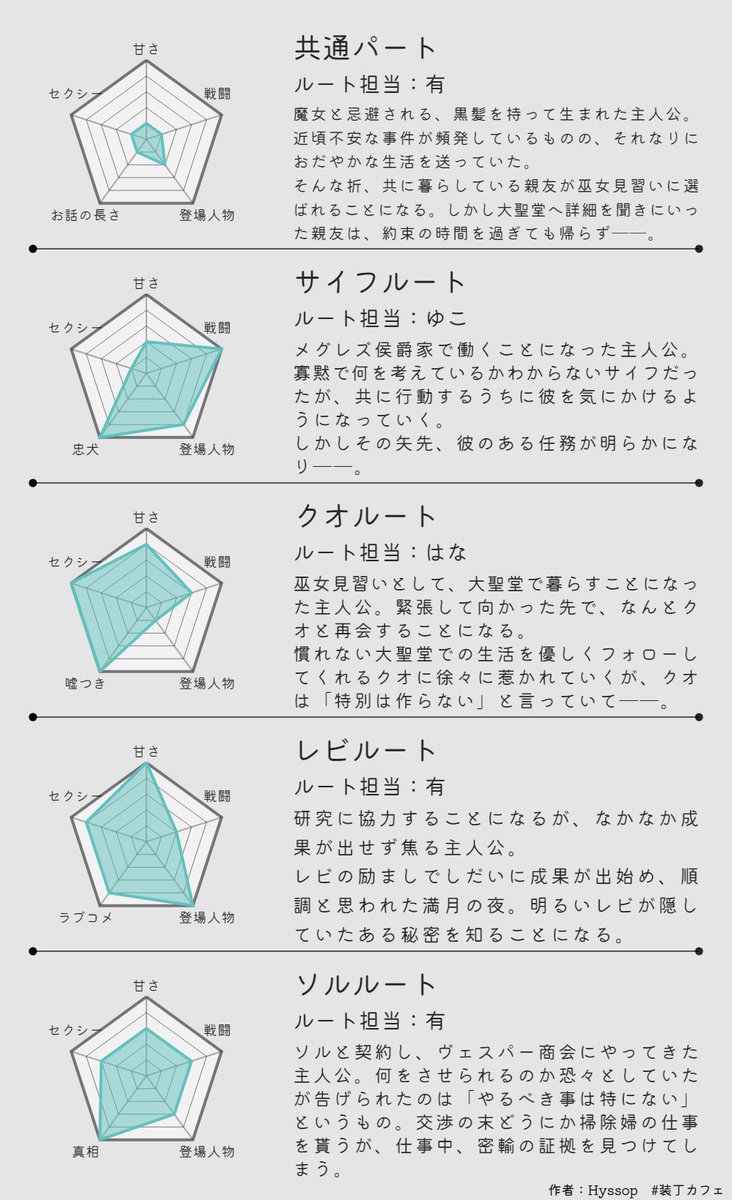 甘さ
戦闘
登場人物
お話の長さ
セクシー

共通パート
ルート担当：有
魔女と忌避される、黒髪を持って生まれた主人公。近頃不安な事件が頻発しているものの、それなりにおだやかな生活を送っていた。
そんな折、共に暮らしている親友が巫女見習いに選ばれることになる。しかし大聖堂へ詳細を聞きにいった親友は、約束の時間を過ぎても帰らず――。

甘さ
戦闘
登場人物
忠犬
セクシー

サイフルート
ルート担当：ゆこ
メグレズ侯爵家で働くことになった主人公。寡黙で何を考えているかわからないサイフだったが、共に行動するうちに彼を気にかけるようになっていく。
しかしその矢先、彼のある任務が明らかになり――。

甘さ
戦闘
登場人物
嘘つき
セクシー

クオルート
ルート担当：はな
巫女見習いとして、大聖堂で暮らすことになった主人公。緊張して向かった先で、なんとクオと再会することになる。
慣れない大聖堂での生活を優しくフォローしてくれるクオに徐々に惹かれていくが、クオは「特別は作らない」と言っていて――。

甘さ
戦闘
登場人物
ラブコメ
セクシー

レビルート
ルート担当：有
研究に協力することになるが、なかなか成果が出せず焦る主人公。
レビの励ましでしだいに成果が出始め、順調と思われた満月の夜。明るいレビが隠していたある秘密を知ることになる。

甘さ
戦闘
登場人物
真相
セクシー

ソルルート
ルート担当：有
ソルと契約し、ヴェスパー商会にやってきた主人公。何をさせられるのか恐々としていたが告げられたのは「やるべき事は特にない」というもの。交渉の末どうにか掃除婦の仕事を貰うが、仕事中、密輸の証拠を見つけてしまう。

作者：Hyssop　#装丁カフェ